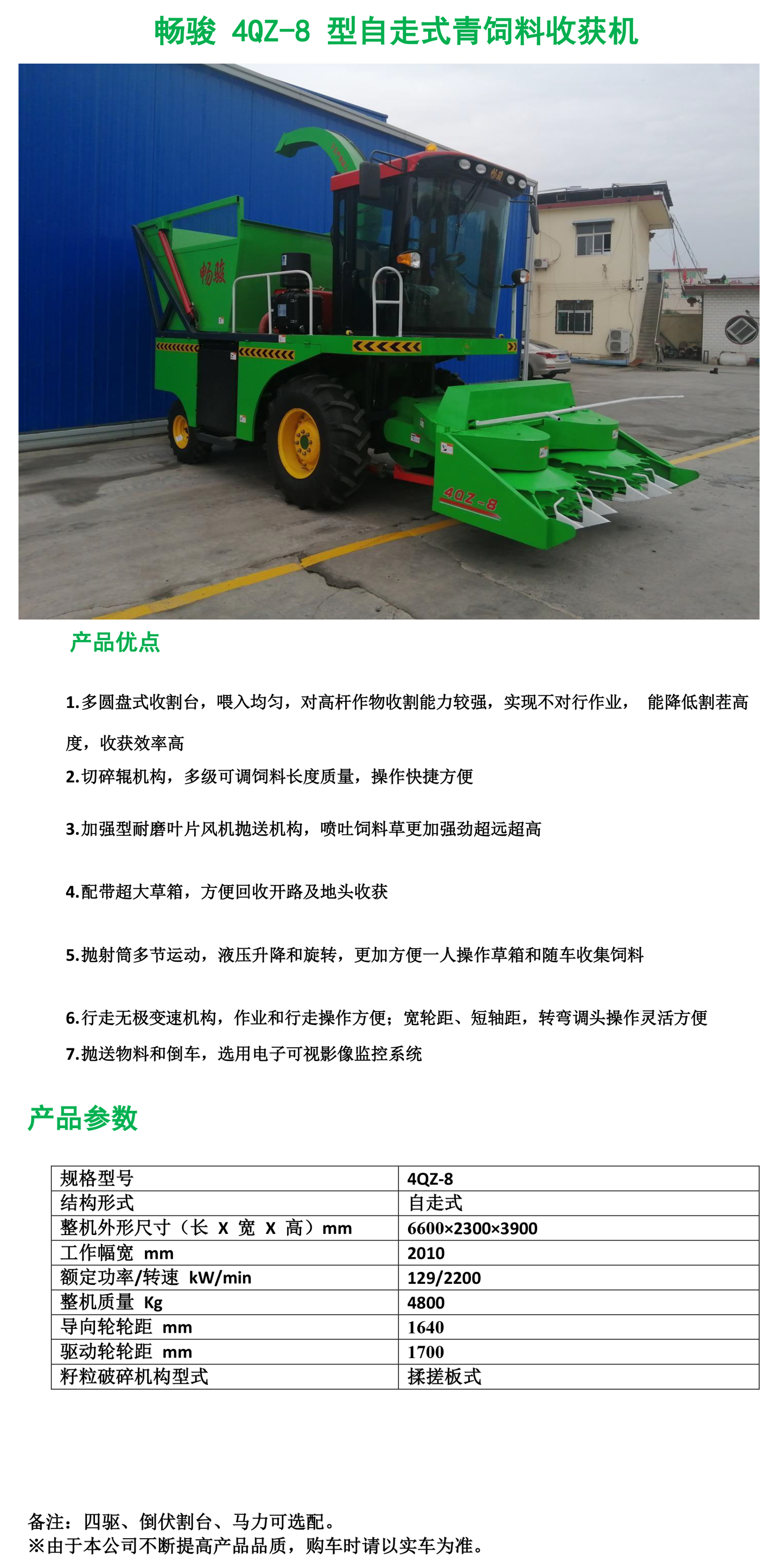 畅骏 4QZ-8 型自走式青饲料收获机

产品优点

1.多圆盘式收割台，喂入均匀，对高杆作物收割能力较强，实现不对行作业， 能降低割茬高度，收获效率高

2.切碎辊机构，多级可调饲料长度质量，操作快捷方便

3.加强型耐磨叶片风机抛送机构，喷吐饲料草更加强劲超远超高

4.配带超大草箱，方便回收开路及地头收获

5.抛射筒多节运动，液压升降和旋转，更加方便一人操作草箱和随车收集饲料

6.行走无极变速机构，作业和行走操作方便；宽轮距、短轴距，转弯调头操作灵活方便

7.抛送物料和倒车，选用电子可视影像监控系统

产品参数

| 规格型号 | 4QZ-8 |
|---|---|
| 结构形式 | 自走式 |
| 整机外形尺寸（长 X 宽 X 高）mm | 6600×2300×3900 |
| 工作幅宽 mm | 2010 |
| 额定功率/转速 kW/min | 129/2200 |
| 整机质量 Kg | 4800 |
| 导向轮轮距 mm | 1640 |
| 驱动轮轮距 mm | 1700 |
| 籽粒破碎机构型式 | 揉搓板式 |

备注：四驱、倒伏割台、马力可选配。
※由于本公司不断提高产品品质，购车时请以实车为准。